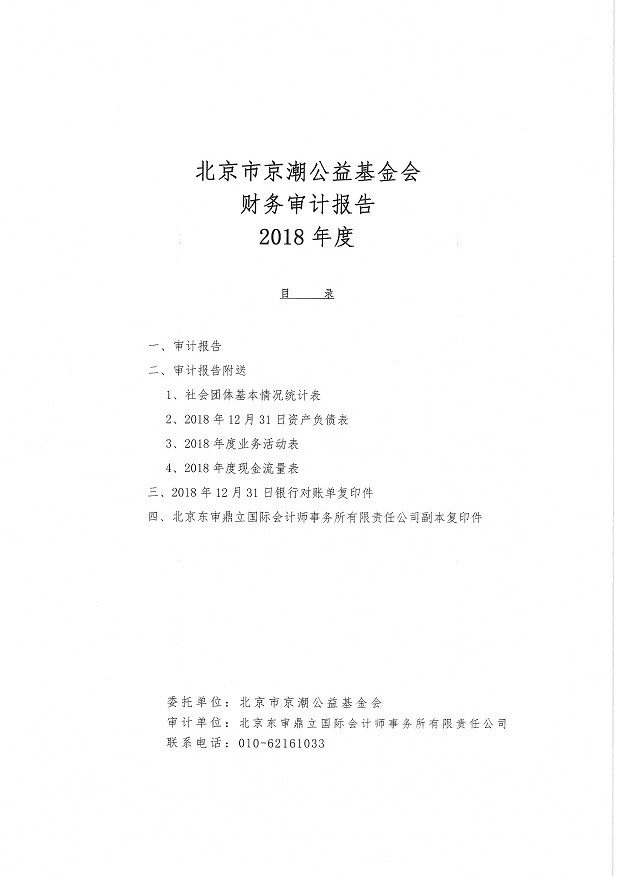 北京市京潮公益基金会
财务审计报告
2018 年度

目 录

一、审计报告
二、审计报告附送
1、社会团体基本情况统计表
2、2018 年 12 月 31 日资产负债表
3、2018 年度业务活动表
4、2018 年度现金流量表
三、2018 年 12 月 31 日银行对账单复印件
四、北京东审鼎立国际会计师事务所有限责任公司副本复印件

委托单位：北京市京潮公益基金会
审计单位：北京东审鼎立国际会计师事务所有限责任公司
联系电话：010-62161033